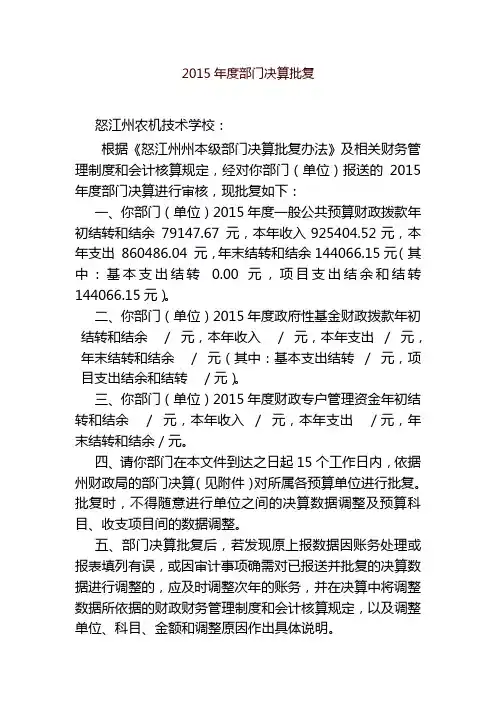 2015 年度部门决算批复

怒江州农机技术学校：

根据《怒江州州本级部门决算批复办法》及相关财务管理制度和会计核算规定，经对你部门（单位）报送的 2015 年度部门决算进行审核，现批复如下：

一、你部门（单位）2015 年度一般公共预算财政拨款年初结转和结余 79147.67 元，本年收入 925404.52 元，本年支出 860486.04 元，年末结转和结余 144066.15 元（其中：基本支出结转 0.00 元，项目支出结余和结转 144066.15 元）。

二、你部门（单位）2015 年度政府性基金财政拨款年初结转和结余 / 元，本年收入 / 元，本年支出 / 元，年末结转和结余 / 元（其中：基本支出结转 / 元，项目支出结余和结转 / 元）。

三、你部门（单位）2015 年度财政专户管理资金年初结转和结余 / 元，本年收入 / 元，本年支出 / 元，年末结转和结余 / 元。

四、请你部门在本文件到达之日起 15 个工作日内，依据州财政局的部门决算（见附件）对所属各预算单位进行批复。批复时，不得随意进行单位之间的决算数据调整及预算科目、收支项目间的数据调整。

五、部门决算批复后，若发现原上报数据因账务处理或报表填列有误，或因审计事项确需对已报送并批复的决算数据进行调整的，应及时调整次年的账务，并在决算中将调整数据所依据的财政财务管理制度和会计核算规定，以及调整单位、科目、金额和调整原因作出具体说明。